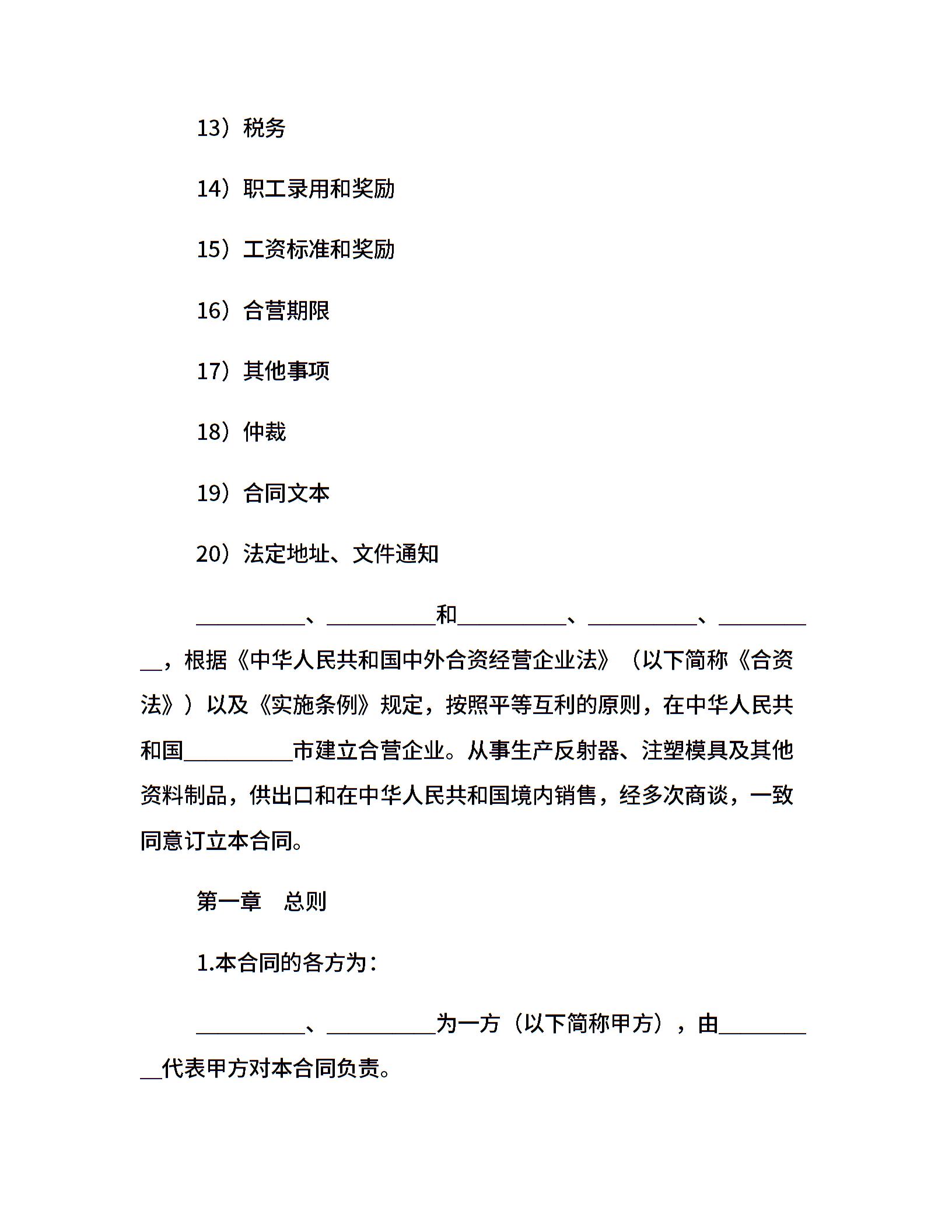 13）税务

14）职工录用和奖励

15）工资标准和奖励

16）合营期限

17）其他事项

18）仲裁

19）合同文本

20）法定地址、文件通知

__________、__________和__________、__________、__________，根据《中华人民共和国中外合资经营企业法》（以下简称《合资法》）以及《实施条例》规定，按照平等互利的原则，在中华人民共和国__________市建立合营企业。从事生产反射器、注塑模具及其他资料制品，供出口和在中华人民共和国境内销售，经多次商谈，一致同意订立本合同。

第一章　总则

1.本合同的各方为：

__________、__________为一方（以下简称甲方），由__________代表甲方对本合同负责。